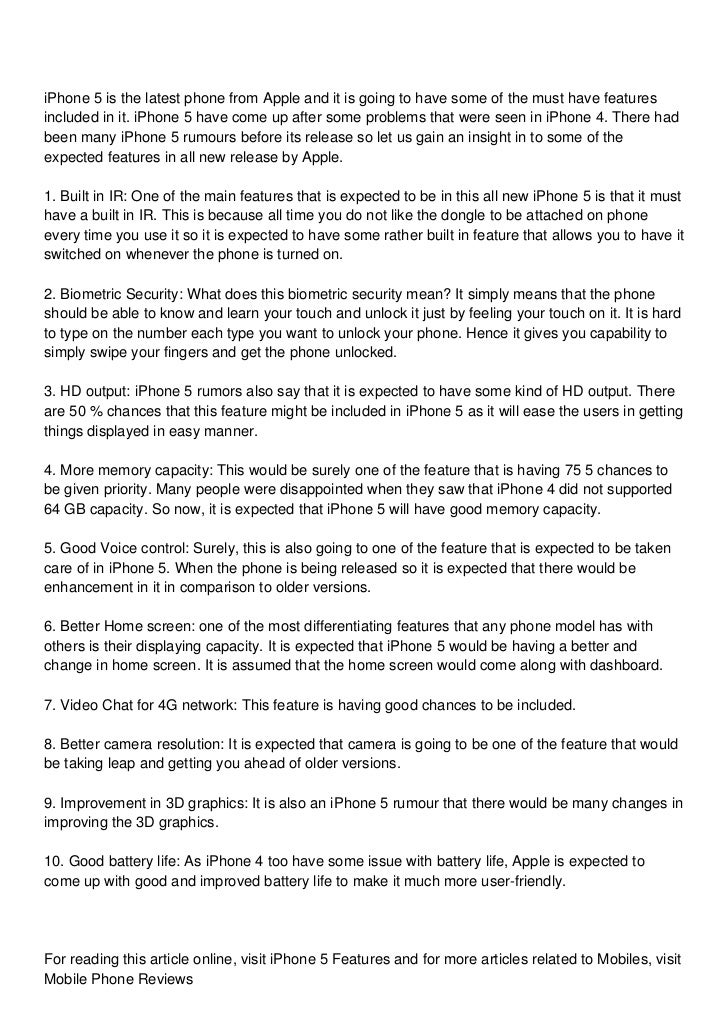 iPhone 5 is the latest phone from Apple and it is going to have some of the must have features included in it. iPhone 5 have come up after some problems that were seen in iPhone 4. There had been many iPhone 5 rumours before its release so let us gain an insight in to some of the expected features in all new release by Apple.

1. Built in IR: One of the main features that is expected to be in this all new iPhone 5 is that it must have a built in IR. This is because all time you do not like the dongle to be attached on phone every time you use it so it is expected to have some rather built in feature that allows you to have it switched on whenever the phone is turned on.

2. Biometric Security: What does this biometric security mean? It simply means that the phone should be able to know and learn your touch and unlock it just by feeling your touch on it. It is hard to type on the number each type you want to unlock your phone. Hence it gives you capability to simply swipe your fingers and get the phone unlocked.

3. HD output: iPhone 5 rumors also say that it is expected to have some kind of HD output. There are 50 % chances that this feature might be included in iPhone 5 as it will ease the users in getting things displayed in easy manner.

4. More memory capacity: This would be surely one of the feature that is having 75 5 chances to be given priority. Many people were disappointed when they saw that iPhone 4 did not supported 64 GB capacity. So now, it is expected that iPhone 5 will have good memory capacity.

5. Good Voice control: Surely, this is also going to one of the feature that is expected to be taken care of in iPhone 5. When the phone is being released so it is expected that there would be enhancement in it in comparison to older versions.

6. Better Home screen: one of the most differentiating features that any phone model has with others is their displaying capacity. It is expected that iPhone 5 would be having a better and change in home screen. It is assumed that the home screen would come along with dashboard.

7. Video Chat for 4G network: This feature is having good chances to be included.

8. Better camera resolution: It is expected that camera is going to be one of the feature that would be taking leap and getting you ahead of older versions.

9. Improvement in 3D graphics: It is also an iPhone 5 rumour that there would be many changes in improving the 3D graphics.

10. Good battery life: As iPhone 4 too have some issue with battery life, Apple is expected to come up with good and improved battery life to make it much more user-friendly.

For reading this article online, visit iPhone 5 Features and for more articles related to Mobiles, visit Mobile Phone Reviews